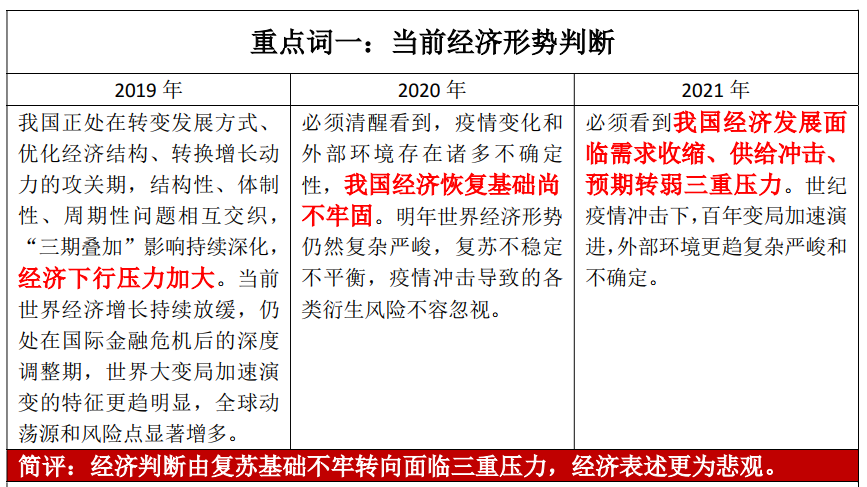 重点词一：当前经济形势判断

| 2019 年 | 2020 年 | 2021 年 |
|---|---|---|
| 我国正处在转变发展方式、优化经济结构、转换增长动力的攻关期，结构性、体制性、周期性问题相互交织，“三期叠加”影响持续深化，经济下行压力加大。当前世界经济增长持续放缓，仍处在国际金融危机后的深度调整期，世界大变局加速演变的特征更趋明显，全球动荡源和风险点显著增多。 | 必须清醒看到，疫情变化和外部环境存在诸多不确定性，我国经济恢复基础尚不牢固。明年世界经济形势仍然复杂严峻，复苏不稳定不平衡，疫情冲击导致的各类衍生风险不容忽视。 | 必须看到我国经济发展面临需求收缩、供给冲击、预期转弱三重压力。世纪疫情冲击下，百年变局加速演进，外部环境更趋复杂严峻和不确定。 |

简评：经济判断由复苏基础不牢转向面临三重压力，经济表述更为悲观。